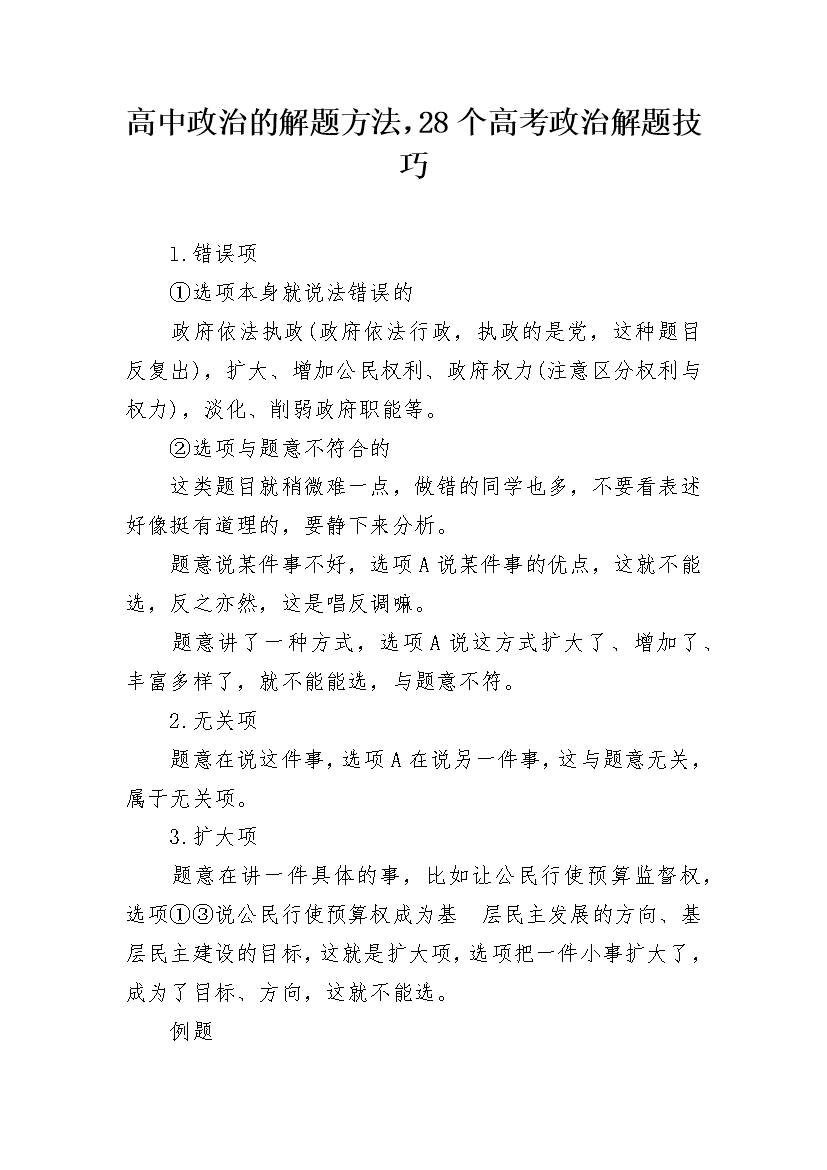 高中政治的解题方法,28个高考政治解题技巧

1.错误项

①选项本身就说法错误的

政府依法执政(政府依法行政，执政的是党，这种题目反复出)，扩大、增加公民权利、政府权力(注意区分权利与权力)，淡化、削弱政府职能等。

②选项与题意不符合的

这类题目就稍微难一点，做错的同学也多，不要看表述好像挺有道理的，要静下来分析。

题意说某件事不好，选项A说某件事的优点，这就不能选，反之亦然，这是唱反调嘛。

题意讲了一种方式，选项A说这方式扩大了、增加了、丰富多样了，就不能能选，与题意不符。

2.无关项

题意在说这件事，选项A在说另一件事，这与题意无关，属于无关项。

3.扩大项

题意在讲一件具体的事，比如让公民行使预算监督权，选项①③说公民行使预算权成为基 层民主发展的方向、基层民主建设的目标，这就是扩大项，选项把一件小事扩大了，成为了目标、方向，这就不能选。

例题